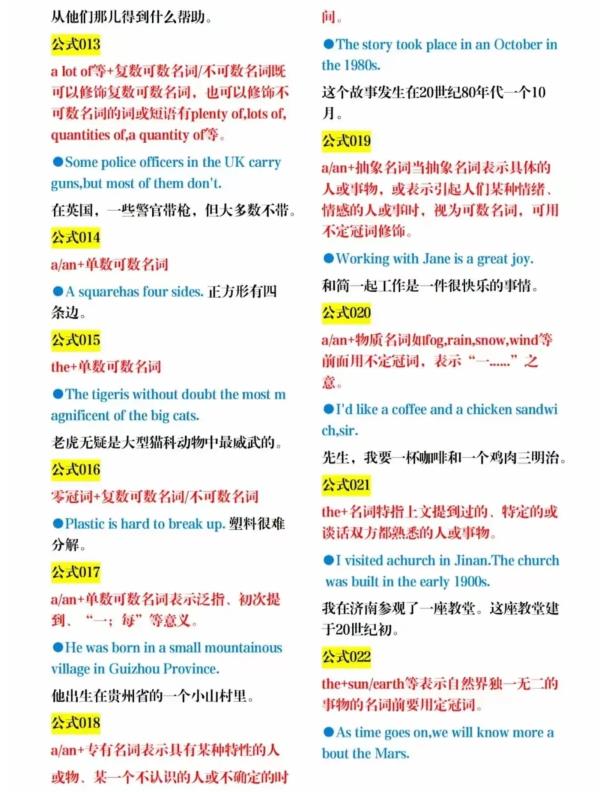 从他们那儿得到什么帮助。

公式013

a lot of等+复数可数名词/不可数名词既可以修饰复数可数名词，也可以修饰不可数名词的词或短语有plenty of,lots of, quantities of,a quantity of等。

●Some police officers in the UK carry guns,but most of them don't.

在英国，一些警官带枪，但大多数不带。

公式014

a/an+单数可数名词

●A squarehas four sides. 正方形有四条边。

公式015

the+单数可数名词

●The tigeris without doubt the most magnificent of the big cats.

老虎无疑是大型猫科动物中最威武的。

公式016

零冠词+复数可数名词/不可数名词

●Plastic is hard to break up. 塑料很难分解。

公式017

a/an+单数可数名词表示泛指、初次提到、"一；每"等意义。

●He was born in a small mountainous village in Guizhou Province.

他出生在贵州省的一个小山村里。

公式018

a/an+专有名词表示具有某种特性的人或物、某一个不认识的人或不确定的时间。

●The story took place in an October in the 1980s.

这个故事发生在20世纪80年代一个10月。

公式019

a/an+抽象名词当抽象名词表示具体的人或事物，或表示引起人们某种情绪、情感的人或事时，视为可数名词，可用不定冠词修饰。

●Working with Jane is a great joy.

和简一起工作是一件很快乐的事情。

公式020

a/an+物质名词如fog,rain,snow,wind等前面用不定冠词，表示"一......"之意。

●I'd like a coffee and a chicken sandwich,sir.

先生，我要一杯咖啡和一个鸡肉三明治。

公式021

the+名词特指上文提到过的、特定的或谈话双方都熟悉的人或事物。

●I visited achurch in Jinan.The church was built in the early 1900s.

我在济南参观了一座教堂。这座教堂建于20世纪初。

公式022

the+sun/earth等表示自然界独一无二的事物的名词前要用定冠词。

●As time goes on,we will know more about the Mars.